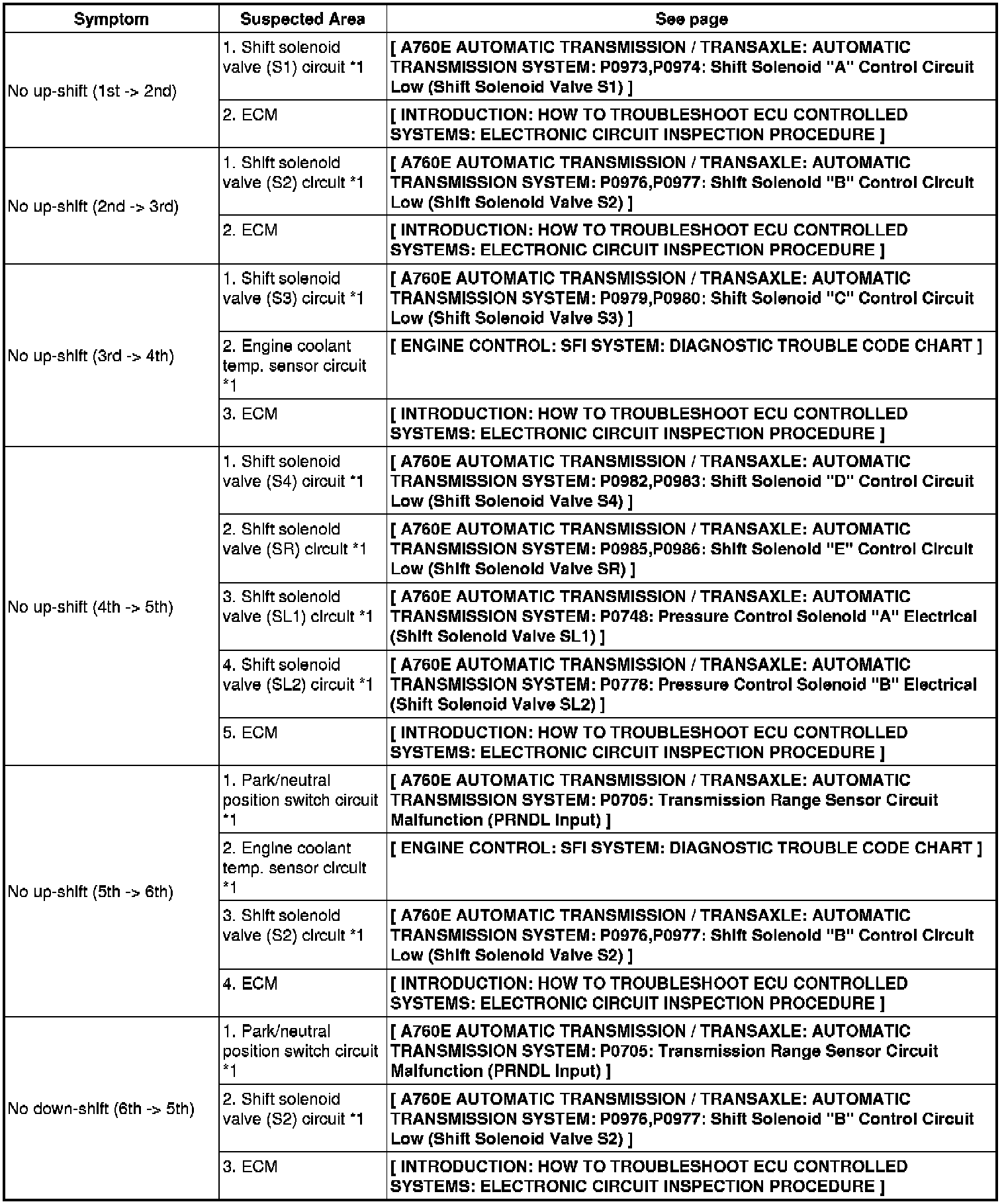 | Symptom | Suspected Area | See page |
|---|---|---|
| No up-shift (1st -> 2nd) | 1. Shift solenoid valve (S1) circuit *1 | [ A760E AUTOMATIC TRANSMISSION / TRANSAXLE: AUTOMATIC TRANSMISSION SYSTEM: P0973,P0974: Shift Solenoid "A" Control Circuit Low (Shift Solenoid Valve S1) ] |
| | 2. ECM | [ INTRODUCTION: HOW TO TROUBLESHOOT ECU CONTROLLED SYSTEMS: ELECTRONIC CIRCUIT INSPECTION PROCEDURE ] |
| No up-shift (2nd -> 3rd) | 1. Shift solenoid valve (S2) circuit *1 | [ A760E AUTOMATIC TRANSMISSION / TRANSAXLE: AUTOMATIC TRANSMISSION SYSTEM: P0976,P0977: Shift Solenoid "B" Control Circuit Low (Shift Solenoid Valve S2) ] |
| | 2. ECM | [ INTRODUCTION: HOW TO TROUBLESHOOT ECU CONTROLLED SYSTEMS: ELECTRONIC CIRCUIT INSPECTION PROCEDURE ] |
| No up-shift (3rd -> 4th) | 1. Shift solenoid valve (S3) circuit *1 | [ A760E AUTOMATIC TRANSMISSION / TRANSAXLE: AUTOMATIC TRANSMISSION SYSTEM: P0979,P0980: Shift Solenoid "C" Control Circuit Low (Shift Solenoid Valve S3) ] |
| | 2. Engine coolant temp. sensor circuit *1 | [ ENGINE CONTROL: SFI SYSTEM: DIAGNOSTIC TROUBLE CODE CHART ] |
| | 3. ECM | [ INTRODUCTION: HOW TO TROUBLESHOOT ECU CONTROLLED SYSTEMS: ELECTRONIC CIRCUIT INSPECTION PROCEDURE ] |
| No up-shift (4th -> 5th) | 1. Shift solenoid valve (S4) circuit *1 | [ A760E AUTOMATIC TRANSMISSION / TRANSAXLE: AUTOMATIC TRANSMISSION SYSTEM: P0982,P0983: Shift Solenoid "D" Control Circuit Low (Shift Solenoid Valve S4) ] |
| | 2. Shift solenoid valve (SR) circuit *1 | [ A760E AUTOMATIC TRANSMISSION / TRANSAXLE: AUTOMATIC TRANSMISSION SYSTEM: P0985,P0986: Shift Solenoid "E" Control Circuit Low (Shift Solenoid Valve SR) ] |
| | 3. Shift solenoid valve (SL1) circuit *1 | [ A760E AUTOMATIC TRANSMISSION / TRANSAXLE: AUTOMATIC TRANSMISSION SYSTEM: P0748: Pressure Control Solenoid "A" Electrical (Shift Solenoid Valve SL1) ] |
| | 4. Shift solenoid valve (SL2) circuit *1 | [ A760E AUTOMATIC TRANSMISSION / TRANSAXLE: AUTOMATIC TRANSMISSION SYSTEM: P0778: Pressure Control Solenoid "B" Electrical (Shift Solenoid Valve SL2) ] |
| | 5. ECM | [ INTRODUCTION: HOW TO TROUBLESHOOT ECU CONTROLLED SYSTEMS: ELECTRONIC CIRCUIT INSPECTION PROCEDURE ] |
| No up-shift (5th -> 6th) | 1. Park/neutral position switch circuit *1 | [ A760E AUTOMATIC TRANSMISSION / TRANSAXLE: AUTOMATIC TRANSMISSION SYSTEM: P0705: Transmission Range Sensor Circuit Malfunction (PRNDL Input) ] |
| | 2. Engine coolant temp. sensor circuit *1 | [ ENGINE CONTROL: SFI SYSTEM: DIAGNOSTIC TROUBLE CODE CHART ] |
| | 3. Shift solenoid valve (S2) circuit *1 | [ A760E AUTOMATIC TRANSMISSION / TRANSAXLE: AUTOMATIC TRANSMISSION SYSTEM: P0976,P0977: Shift Solenoid "B" Control Circuit Low (Shift Solenoid Valve S2) ] |
| | 4. ECM | [ INTRODUCTION: HOW TO TROUBLESHOOT ECU CONTROLLED SYSTEMS: ELECTRONIC CIRCUIT INSPECTION PROCEDURE ] |
| No down-shift (6th -> 5th) | 1. Park/neutral position switch circuit *1 | [ A760E AUTOMATIC TRANSMISSION / TRANSAXLE: AUTOMATIC TRANSMISSION SYSTEM: P0705: Transmission Range Sensor Circuit Malfunction (PRNDL Input) ] |
| | 2. Shift solenoid valve (S2) circuit *1 | [ A760E AUTOMATIC TRANSMISSION / TRANSAXLE: AUTOMATIC TRANSMISSION SYSTEM: P0976,P0977: Shift Solenoid "B" Control Circuit Low (Shift Solenoid Valve S2) ] |
| | 3. ECM | [ INTRODUCTION: HOW TO TROUBLESHOOT ECU CONTROLLED SYSTEMS: ELECTRONIC CIRCUIT INSPECTION PROCEDURE ] |